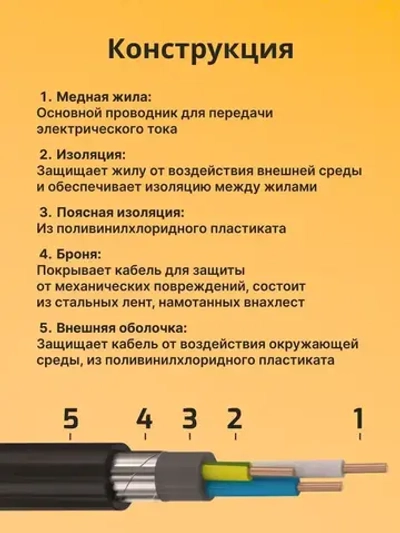 Конструкция

1. Медная жила:
Основной проводник для передачи электрического тока

2. Изоляция:
Защищает жилу от воздействия внешней среды и обеспечивает изоляцию между жилами

3. Поясная изоляция:
Из поливинилхлоридного пластиката

4. Броня:
Покрывает кабель для защиты от механических повреждений, состоит из стальных лент, намотанных внахлест

5. Внешняя оболочка:
Защищает кабель от воздействия окружающей среды, из поливинилхлоридного пластиката

5 4 3 2 1